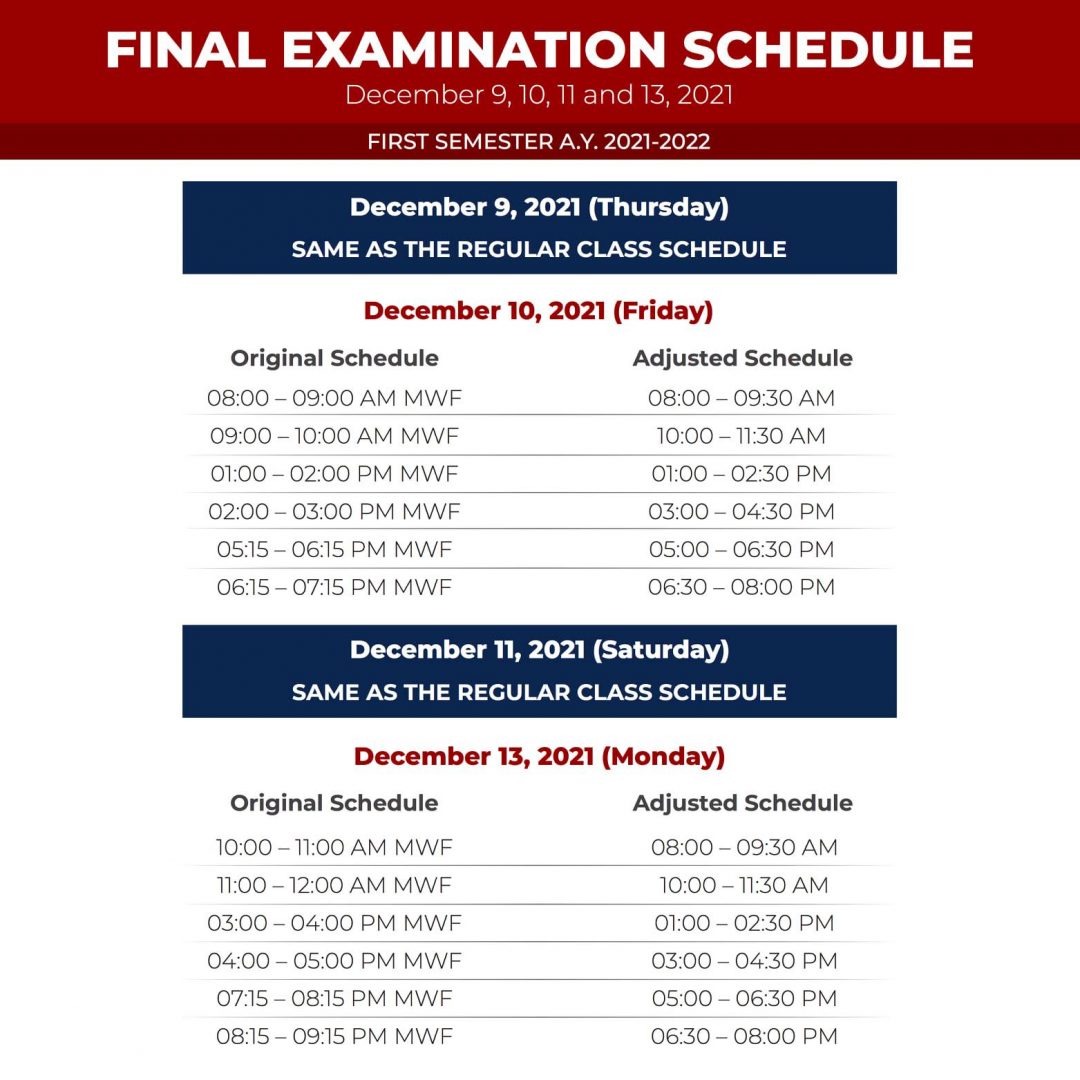 FINAL EXAMINATION SCHEDULE
December 9, 10, 11 and 13, 2021

FIRST SEMESTER A.Y. 2021-2022

December 9, 2021 (Thursday)
SAME AS THE REGULAR CLASS SCHEDULE

December 10, 2021 (Friday)

| Original Schedule | Adjusted Schedule |
|---|---|
| 08:00 – 09:00 AM MWF | 08:00 – 09:30 AM |
| 09:00 – 10:00 AM MWF | 10:00 – 11:30 AM |
| 01:00 – 02:00 PM MWF | 01:00 – 02:30 PM |
| 02:00 – 03:00 PM MWF | 03:00 – 04:30 PM |
| 05:15 – 06:15 PM MWF | 05:00 – 06:30 PM |
| 06:15 – 07:15 PM MWF | 06:30 – 08:00 PM |

December 11, 2021 (Saturday)
SAME AS THE REGULAR CLASS SCHEDULE

December 13, 2021 (Monday)

| Original Schedule | Adjusted Schedule |
|---|---|
| 10:00 – 11:00 AM MWF | 08:00 – 09:30 AM |
| 11:00 – 12:00 AM MWF | 10:00 – 11:30 AM |
| 03:00 – 04:00 PM MWF | 01:00 – 02:30 PM |
| 04:00 – 05:00 PM MWF | 03:00 – 04:30 PM |
| 07:15 – 08:15 PM MWF | 05:00 – 06:30 PM |
| 08:15 – 09:15 PM MWF | 06:30 – 08:00 PM |